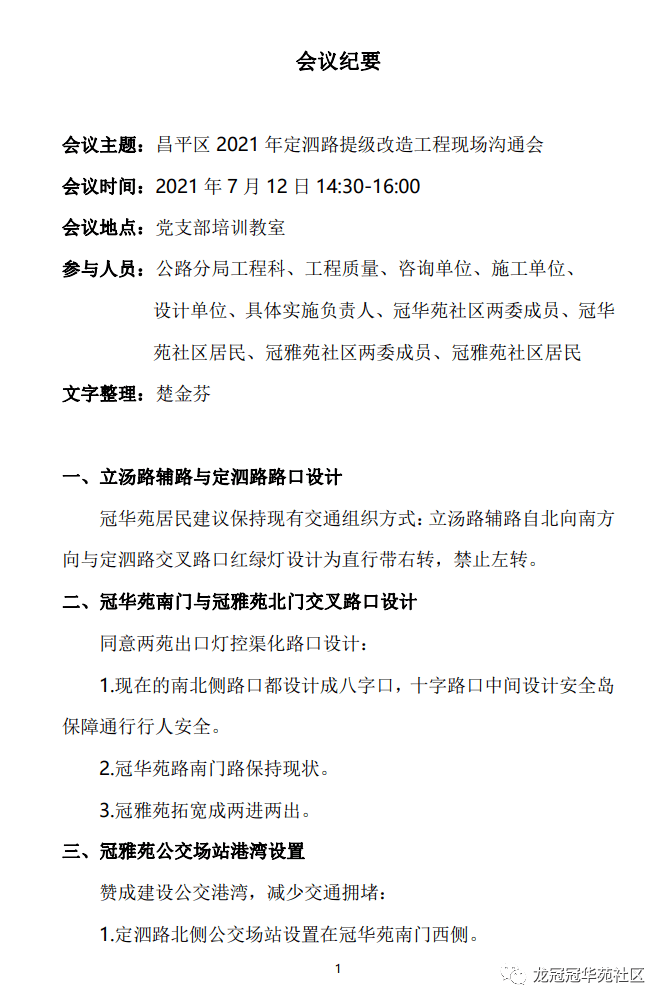 会议纪要

会议主题：昌平区 2021 年定泗路提级改造工程现场沟通会

会议时间：2021 年 7 月 12 日 14:30-16:00

会议地点：党支部培训教室

参与人员：公路分局工程科、工程质量、咨询单位、施工单位、设计单位、具体实施负责人、冠华苑社区两委成员、冠华苑社区居民、冠雅苑社区两委成员、冠雅苑社区居民

文字整理：楚金芬

一、立汤路辅路与定泗路路口设计

冠华苑居民建议保持现有交通组织方式：立汤路辅路自北向南方向与定泗路交叉路口红绿灯设计为直行带右转，禁止左转。

二、冠华苑南门与冠雅苑北门交叉路口设计

同意两苑出口灯控渠化路口设计：

1.现在的南北侧路口都设计成八字口，十字路口中间设计安全岛保障通行行人安全。

2.冠华苑路南门路保持现状。

3.冠雅苑拓宽成两进两出。

三、冠雅苑公交场站港湾设置

赞成建设公交港湾，减少交通拥堵：

1.定泗路北侧公交场站设置在冠华苑南门西侧。

1

龙冠冠华苑社区